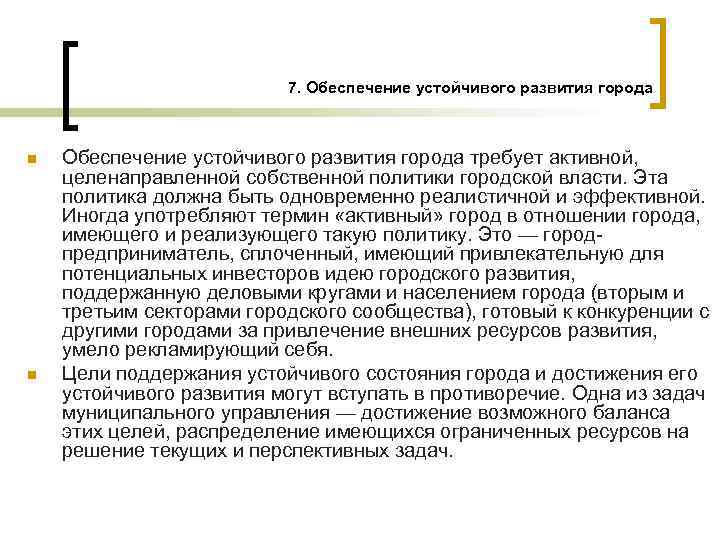 7. Обеспечение устойчивого развития города

Обеспечение устойчивого развития города требует активной, целенаправленной собственной политики городской власти. Эта политика должна быть одновременно реалистичной и эффективной. Иногда употребляют термин «активный» город в отношении города, имеющего и реализующего такую политику. Это — город-предприниматель, сплоченный, имеющий привлекательную для потенциальных инвесторов идею городского развития, поддержанную деловыми кругами и населением города (вторым и третьим секторами городского сообщества), готовый к конкуренции с другими городами за привлечение внешних ресурсов развития, умело рекламирующий себя.

Цели поддержания устойчивого состояния города и достижения его устойчивого развития могут вступать в противоречие. Одна из задач муниципального управления — достижение возможного баланса этих целей, распределение имеющихся ограниченных ресурсов на решение текущих и перспективных задач.